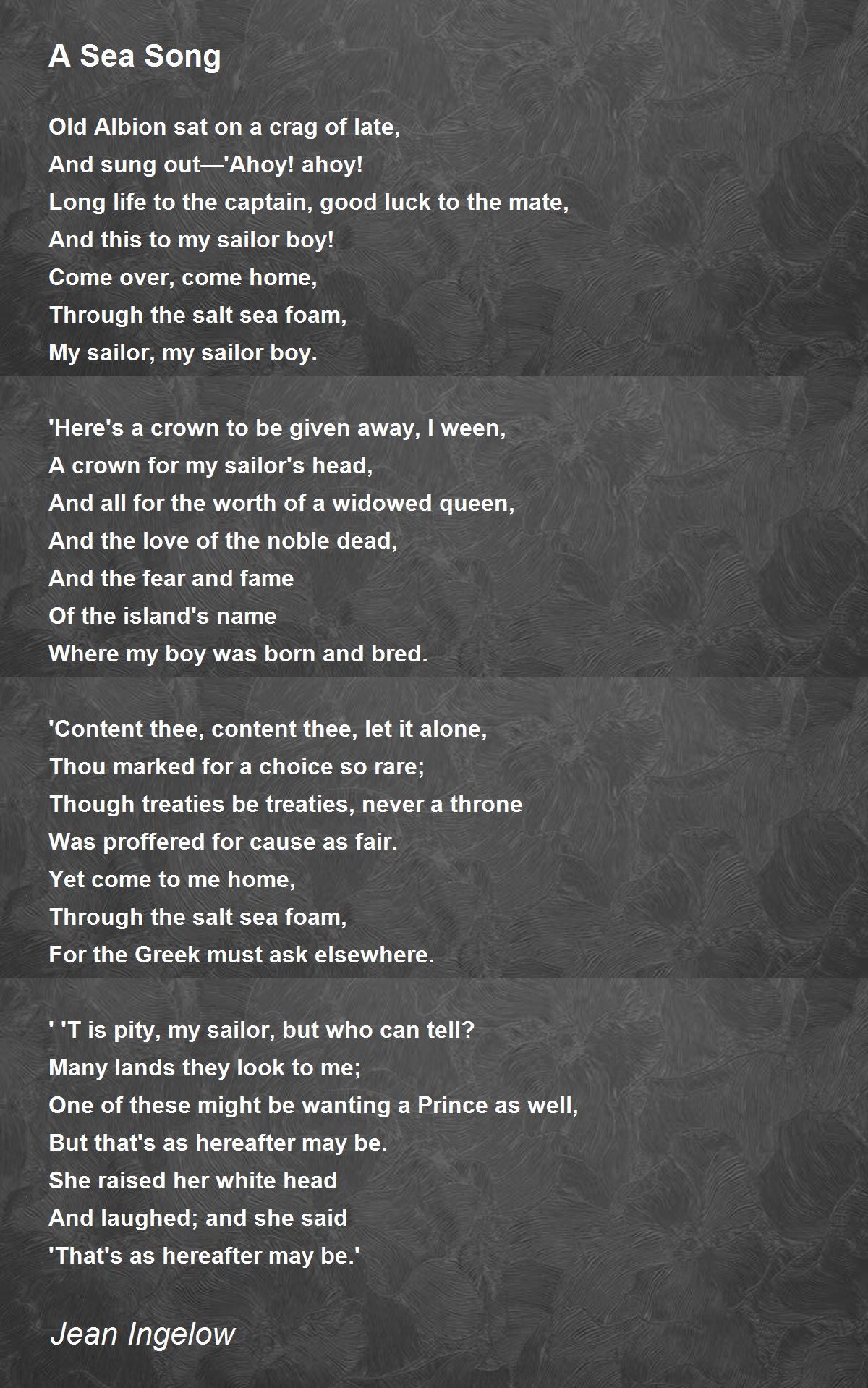 A Sea Song

Old Albion sat on a crag of late,
And sung out—'Ahoy! ahoy!
Long life to the captain, good luck to the mate,
And this to my sailor boy!
Come over, come home,
Through the salt sea foam,
My sailor, my sailor boy.

'Here's a crown to be given away, I ween,
A crown for my sailor's head,
And all for the worth of a widowed queen,
And the love of the noble dead,
And the fear and fame
Of the island's name
Where my boy was born and bred.

'Content thee, content thee, let it alone,
Thou marked for a choice so rare;
Though treaties be treaties, never a throne
Was proffered for cause as fair.
Yet come to me home,
Through the salt sea foam,
For the Greek must ask elsewhere.

' 'T is pity, my sailor, but who can tell?
Many lands they look to me;
One of these might be wanting a Prince as well,
But that's as hereafter may be.
She raised her white head
And laughed; and she said
'That's as hereafter may be.'

Jean Ingelow